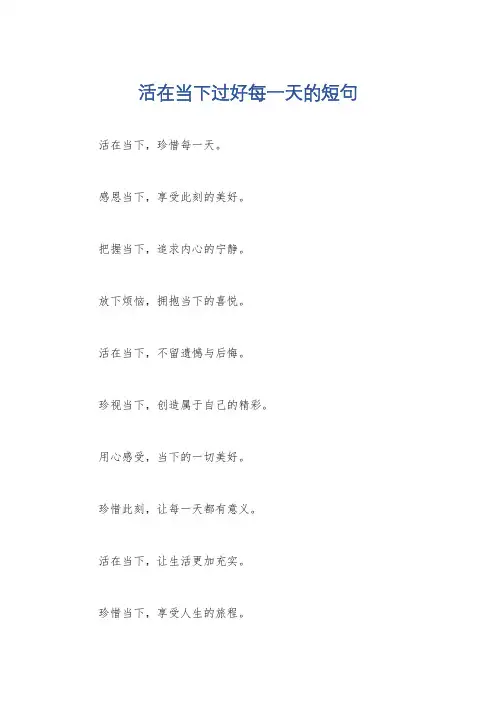 活在当下过好每一天的短句

活在当下，珍惜每一天。

感恩当下，享受此刻的美好。

把握当下，追求内心的宁静。

放下烦恼，拥抱当下的喜悦。

活在当下，不留遗憾与后悔。

珍视当下，创造属于自己的精彩。

用心感受，当下的一切美好。

珍惜此刻，让每一天都有意义。

活在当下，让生活更加充实。

珍惜当下，享受人生的旅程。